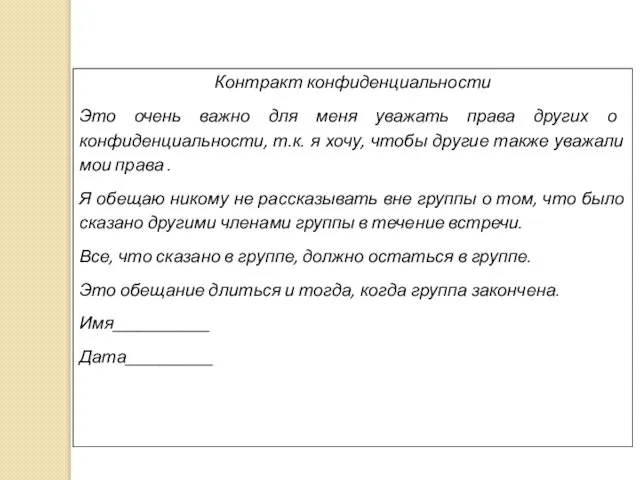 Контракт конфиденциальности

Это очень важно для меня уважать права других о конфиденциальности, т.к. я хочу, чтобы другие также уважали мои права .

Я обещаю никому не рассказывать вне группы о том, что было сказано другими членами группы в течение встречи.

Все, что сказано в группе, должно остаться в группе.

Это обещание длиться и тогда, когда группа закончена.

Имя___________

Дата__________